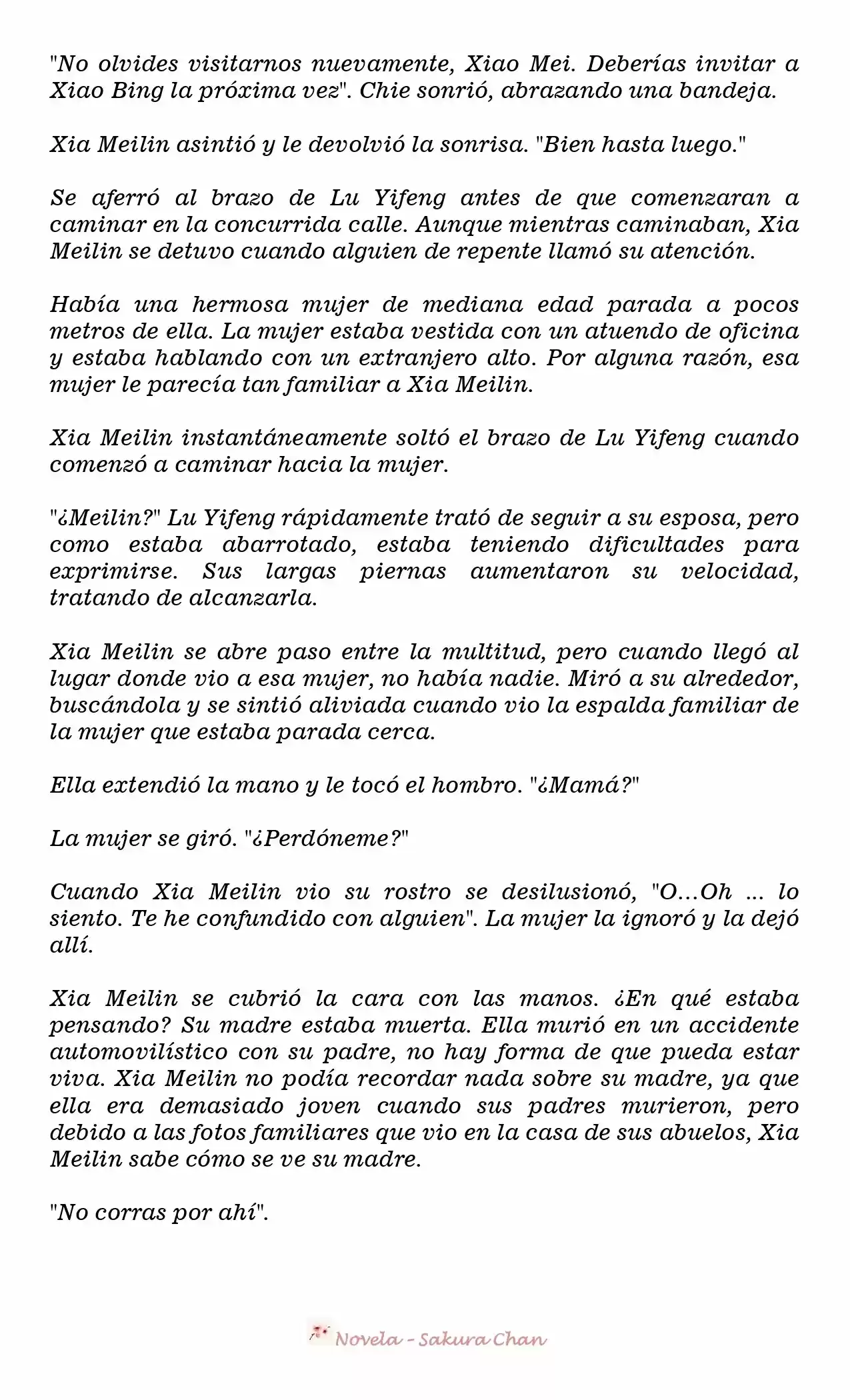 "No olvides visitarnos nuevamente, Xiao Mei. Deberías invitar a Xiao Bing la próxima vez". Chie sonrió, abrazando una bandeja.

Xia Meilin asintió y le devolvió la sonrisa. "Bien hasta luego."

Se aferró al brazo de Lu Yifeng antes de que comenzaran a caminar en la concurrida calle. Aunque mientras caminaban, Xia Meilin se detuvo cuando alguien de repente llamó su atención.

Había una hermosa mujer de mediana edad parada a pocos metros de ella. La mujer estaba vestida con un atuendo de oficina y estaba hablando con un extranjero alto. Por alguna razón, esa mujer le parecía tan familiar a Xia Meilin.

Xia Meilin instantáneamente soltó el brazo de Lu Yifeng cuando comenzó a caminar hacia la mujer.

"¿Meilin?" Lu Yifeng rápidamente trató de seguir a su esposa, pero como estaba abarrotado, estaba teniendo dificultades para exprimirse. Sus largas piernas aumentaron su velocidad, tratando de alcanzarla.

Xia Meilin se abre paso entre la multitud, pero cuando llegó al lugar donde vio a esa mujer, no había nadie. Miró a su alrededor, buscándola y se sintió aliviada cuando vio la espalda familiar de la mujer que estaba parada cerca.

Ella extendió la mano y le tocó el hombro. "¿Mamá?"

La mujer se giró. "¿Perdóneme?"

Cuando Xia Meilin vio su rostro se desilusionó, "O...Oh ... lo siento. Te he confundido con alguien". La mujer la ignoró y la dejó allí.

Xia Meilin se cubrió la cara con las manos. ¿En qué estaba pensando? Su madre estaba muerta. Ella murió en un accidente automovilístico con su padre, no hay forma de que pueda estar viva. Xia Meilin no podía recordar nada sobre su madre, ya que ella era demasiado joven cuando sus padres murieron, pero debido a las fotos familiares que vio en la casa de sus abuelos, Xia Meilin sabe cómo se ve su madre.

"No corras por ahí".

Novela - Sakura Chan